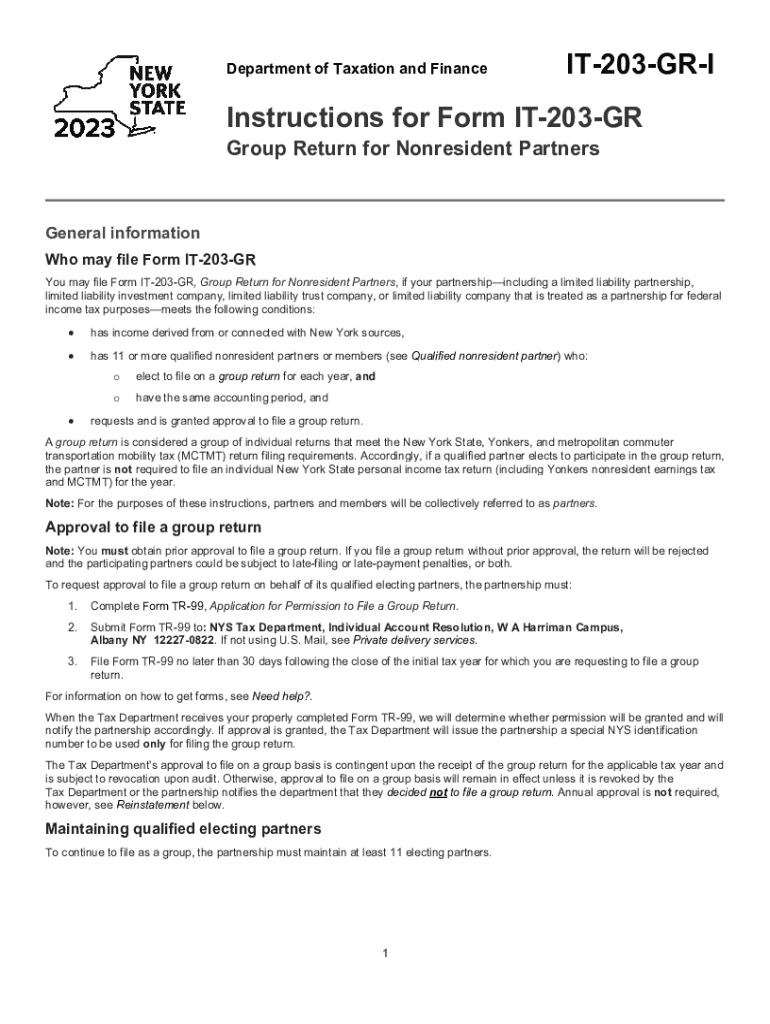 NEW YORK STATE 2023

Department of Taxation and Finance

IT-203-GR-I

Instructions for Form IT-203-GR

Group Return for Nonresident Partners

General information

Who may file Form IT-203-GR

You may file Form IT-203-GR, Group Return for Nonresident Partners, if your partnership—including a limited liability partnership, limited liability investment company, limited liability trust company, or limited liability company that is treated as a partnership for federal income tax purposes—meets the following conditions:

• has income derived from or connected with New York sources,

• has 11 or more qualified nonresident partners or members (see Qualified nonresident partner) who:

o elect to file on a group return for each year, and

o have the same accounting period, and

• requests and is granted approval to file a group return.

A group return is considered a group of individual returns that meet the New York State, Yonkers, and metropolitan commuter transportation mobility tax (MCTMT) return filing requirements. Accordingly, if a qualified partner elects to participate in the group return, the partner is not required to file an individual New York State personal income tax return (including Yonkers nonresident earnings tax and MCTMT) for the year.

Note: For the purposes of these instructions, partners and members will be collectively referred to as partners.

Approval to file a group return

Note: You must obtain prior approval to file a group return. If you file a group return without prior approval, the return will be rejected and the participating partners could be subject to late-filing or late-payment penalties, or both.

To request approval to file a group return on behalf of its qualified electing partners, the partnership must:

1. Complete Form TR-99, Application for Permission to File a Group Return.

2. Submit Form TR-99 to: NYS Tax Department, Individual Account Resolution, W A Harriman Campus, Albany NY 12227-0822. If not using U.S. Mail, see Private delivery services.

3. File Form TR-99 no later than 30 days following the close of the initial tax year for which you are requesting to file a group return.

For information on how to get forms, see Need help?.

When the Tax Department receives your properly completed Form TR-99, we will determine whether permission will be granted and will notify the partnership accordingly. If approval is granted, the Tax Department will issue the partnership a special NYS identification number to be used only for filing the group return.

The Tax Department's approval to file on a group basis is contingent upon the receipt of the group return for the applicable tax year and is subject to revocation upon audit. Otherwise, approval to file on a group basis will remain in effect unless it is revoked by the Tax Department or the partnership notifies the department that they decided not to file a group return. Annual approval is not required, however, see Reinstatement below.

Maintaining qualified electing partners

To continue to file as a group, the partnership must maintain at least 11 electing partners.

1